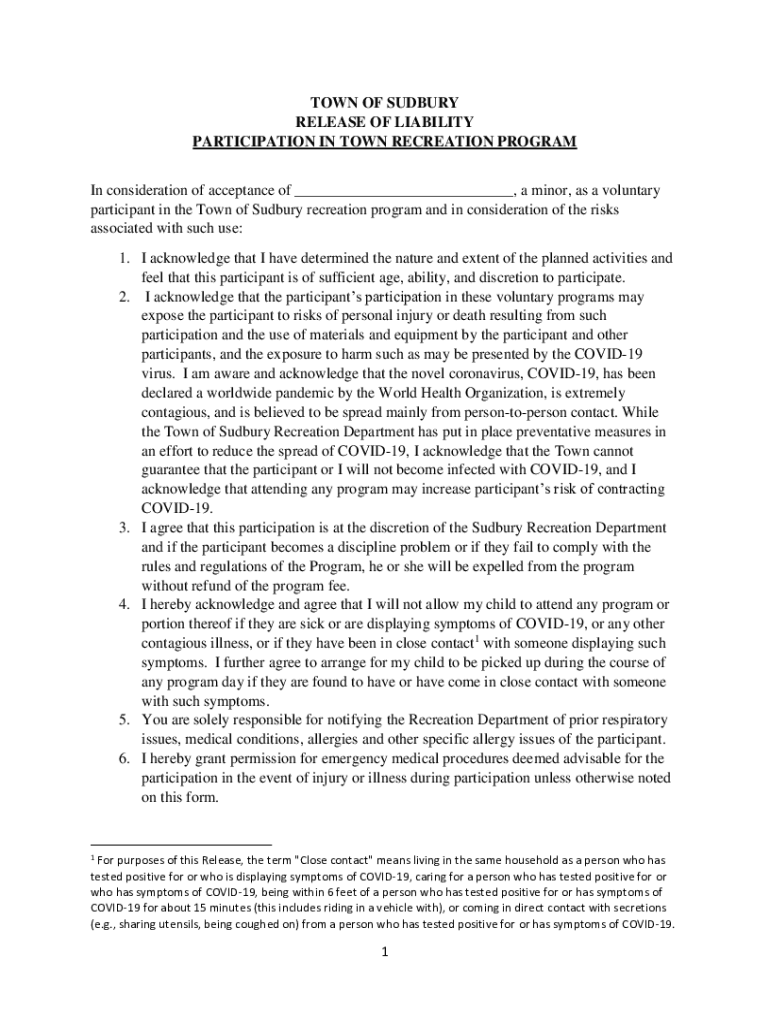 TOWN OF SUDBURY
RELEASE OF LIABILITY
PARTICIPATION IN TOWN RECREATION PROGRAM

In consideration of acceptance of ____________________________, a minor, as a voluntary participant in the Town of Sudbury recreation program and in consideration of the risks associated with such use:

1. I acknowledge that I have determined the nature and extent of the planned activities and feel that this participant is of sufficient age, ability, and discretion to participate.
2. I acknowledge that the participant's participation in these voluntary programs may expose the participant to risks of personal injury or death resulting from such participation and the use of materials and equipment by the participant and other participants, and the exposure to harm such as may be presented by the COVID-19 virus. I am aware and acknowledge that the novel coronavirus, COVID-19, has been declared a worldwide pandemic by the World Health Organization, is extremely contagious, and is believed to be spread mainly from person-to-person contact. While the Town of Sudbury Recreation Department has put in place preventative measures in an effort to reduce the spread of COVID-19, I acknowledge that the Town cannot guarantee that the participant or I will not become infected with COVID-19, and I acknowledge that attending any program may increase participant's risk of contracting COVID-19.
3. I agree that this participation is at the discretion of the Sudbury Recreation Department and if the participant becomes a discipline problem or if they fail to comply with the rules and regulations of the Program, he or she will be expelled from the program without refund of the program fee.
4. I hereby acknowledge and agree that I will not allow my child to attend any program or portion thereof if they are sick or are displaying symptoms of COVID-19, or any other contagious illness, or if they have been in close contact$^1$ with someone displaying such symptoms. I further agree to arrange for my child to be picked up during the course of any program day if they are found to have or have come in close contact with someone with such symptoms.
5. You are solely responsible for notifying the Recreation Department of prior respiratory issues, medical conditions, allergies and other specific allergy issues of the participant.
6. I hereby grant permission for emergency medical procedures deemed advisable for the participation in the event of injury or illness during participation unless otherwise noted on this form.

$^1$ For purposes of this Release, the term "Close contact" means living in the same household as a person who has tested positive for or who is displaying symptoms of COVID-19, caring for a person who has tested positive for or who has symptoms of COVID-19, being within 6 feet of a person who has tested positive for or has symptoms of COVID-19 for about 15 minutes (this includes riding in a vehicle with), or coming in direct contact with secretions (e.g., sharing utensils, being coughed on) from a person who has tested positive for or has symptoms of COVID-19.

1